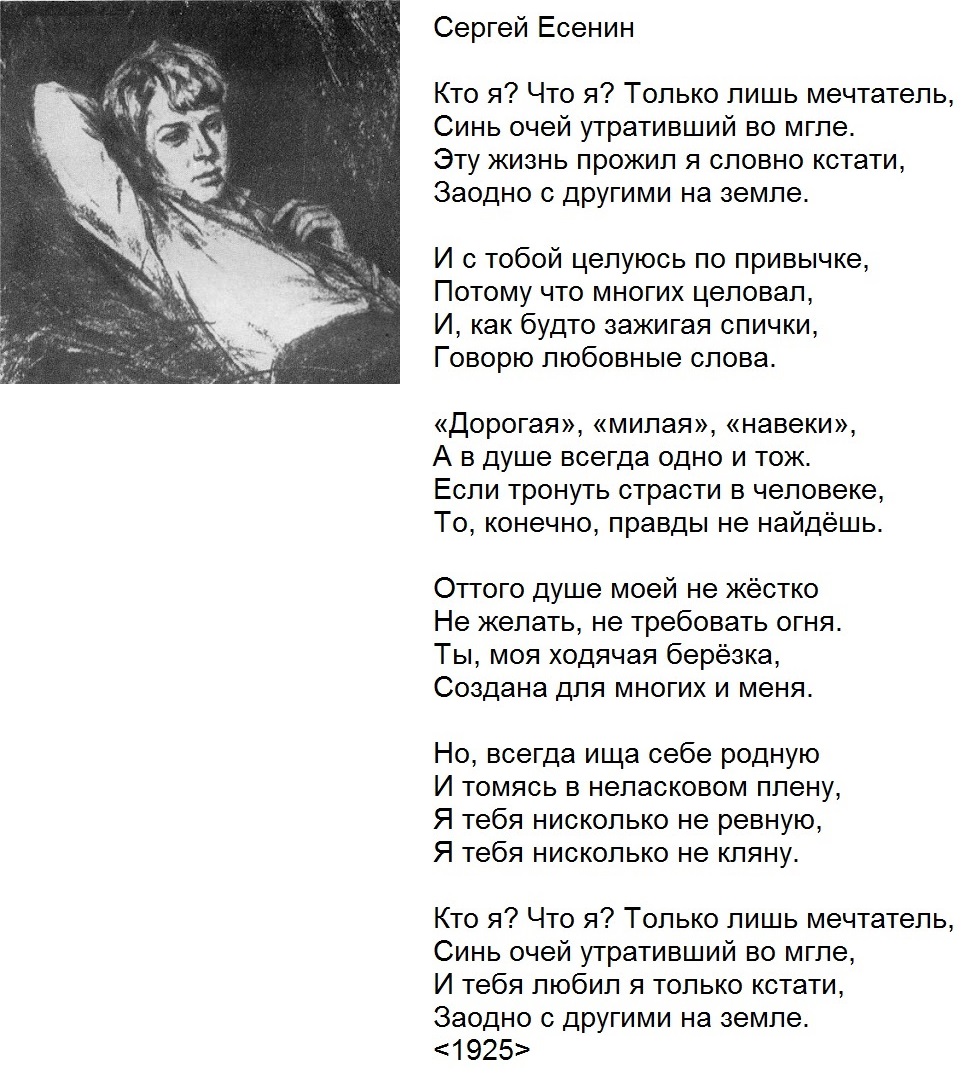 Сергей Есенин

Кто я? Что я? Только лишь мечтатель,
Синь очей утративший во мгле.
Эту жизнь прожил я словно кстати,
Заодно с другими на земле.

И с тобой целуюсь по привычке,
Потому что многих целовал,
И, как будто зажигая спички,
Говорю любовные слова.

«Дорогая», «милая», «навеки»,
А в душе всегда одно и тож.
Если тронуть страсти в человеке,
То, конечно, правды не найдёшь.

Оттого душе моей не жёстко
Не желать, не требовать огня.
Ты, моя ходячая берёзка,
Создана для многих и меня.

Но, всегда ища себе родную
И томясь в неласковом плену,
Я тебя нисколько не ревную,
Я тебя нисколько не кляну.

Кто я? Что я? Только лишь мечтатель,
Синь очей утративший во мгле,
И тебя любил я только кстати,
Заодно с другими на земле.
<1925>